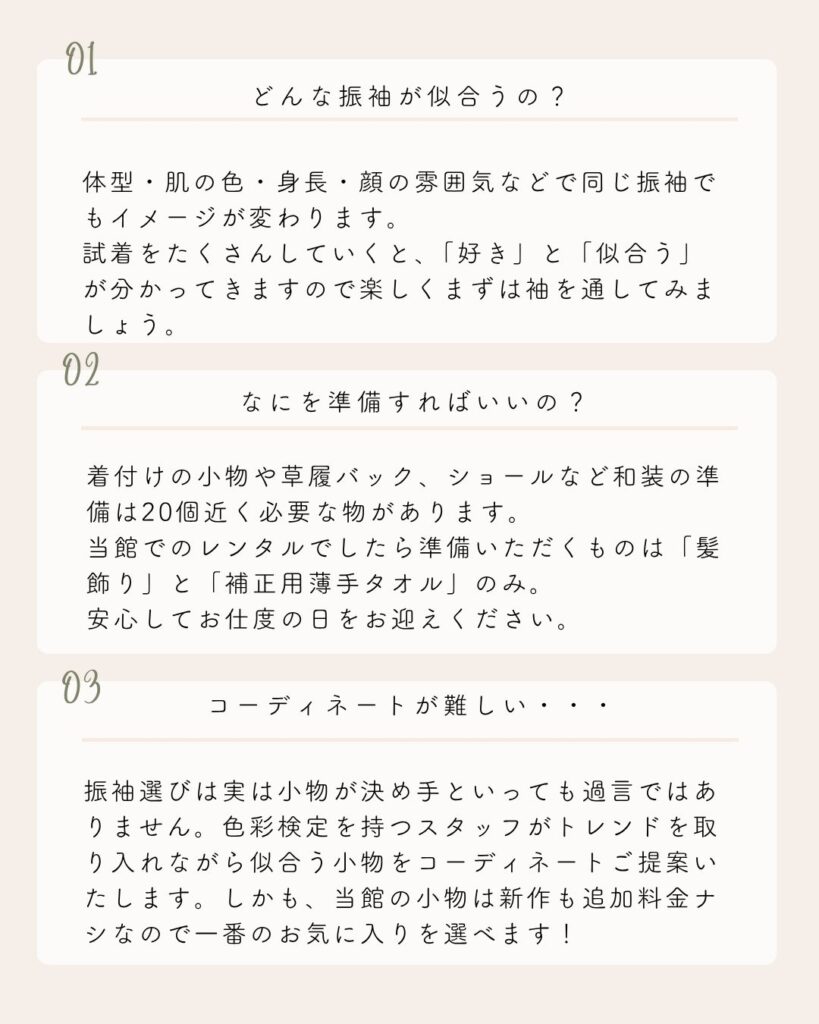 01

どんな振袖が似合うの？

体型・肌の色・身長・顔の雰囲気などで同じ振袖でもイメージが変わります。
試着をたくさんしていくと、「好き」と「似合う」が分かってきますので楽しくまずは袖を通してみましょう。

02

なにを準備すればいいの？

着付けの小物や草履バック、ショールなど和装の準備は20個近く必要な物があります。
当館でのレンタルでしたら準備いただくものは「髪飾り」と「補正用薄手タオル」のみ。
安心してお仕度の日をお迎えください。

03

コーディネートが難しい・・・

振袖選びは実は小物が決め手といっても過言ではありません。色彩検定を持つスタッフがトレンドを取り入れながら似合う小物をコーディネートご提案いたします。しかも、当館の小物は新作も追加料金ナシなので一番のお気に入りを選べます！